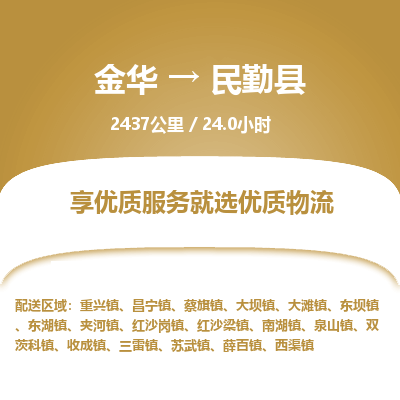 金华 → 民勤县

2437公里 / 24.0小时

享优质服务就选优质物流

配送区域：重兴镇、昌宁镇、蔡旗镇、大坝镇、大滩镇、东坝镇、东湖镇、夹河镇、红沙岗镇、红沙梁镇、南湖镇、泉山镇、双茨科镇、收成镇、三雷镇、苏武镇、薛百镇、西渠镇